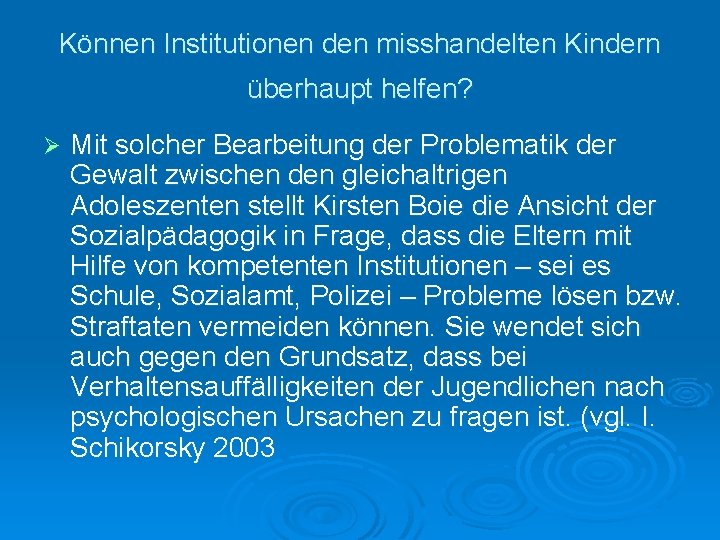 Können Institutionen den misshandelten Kindern überhaupt helfen?

➢ Mit solcher Bearbeitung der Problematik der Gewalt zwischen den gleichaltrigen Adoleszenten stellt Kirsten Boie die Ansicht der Sozialpädagogik in Frage, dass die Eltern mit Hilfe von kompetenten Institutionen – sei es Schule, Sozialamt, Polizei – Probleme lösen bzw. Straftaten vermeiden können. Sie wendet sich auch gegen den Grundsatz, dass bei Verhaltensauffälligkeiten der Jugendlichen nach psychologischen Ursachen zu fragen ist. (vgl. I. Schikorsky 2003